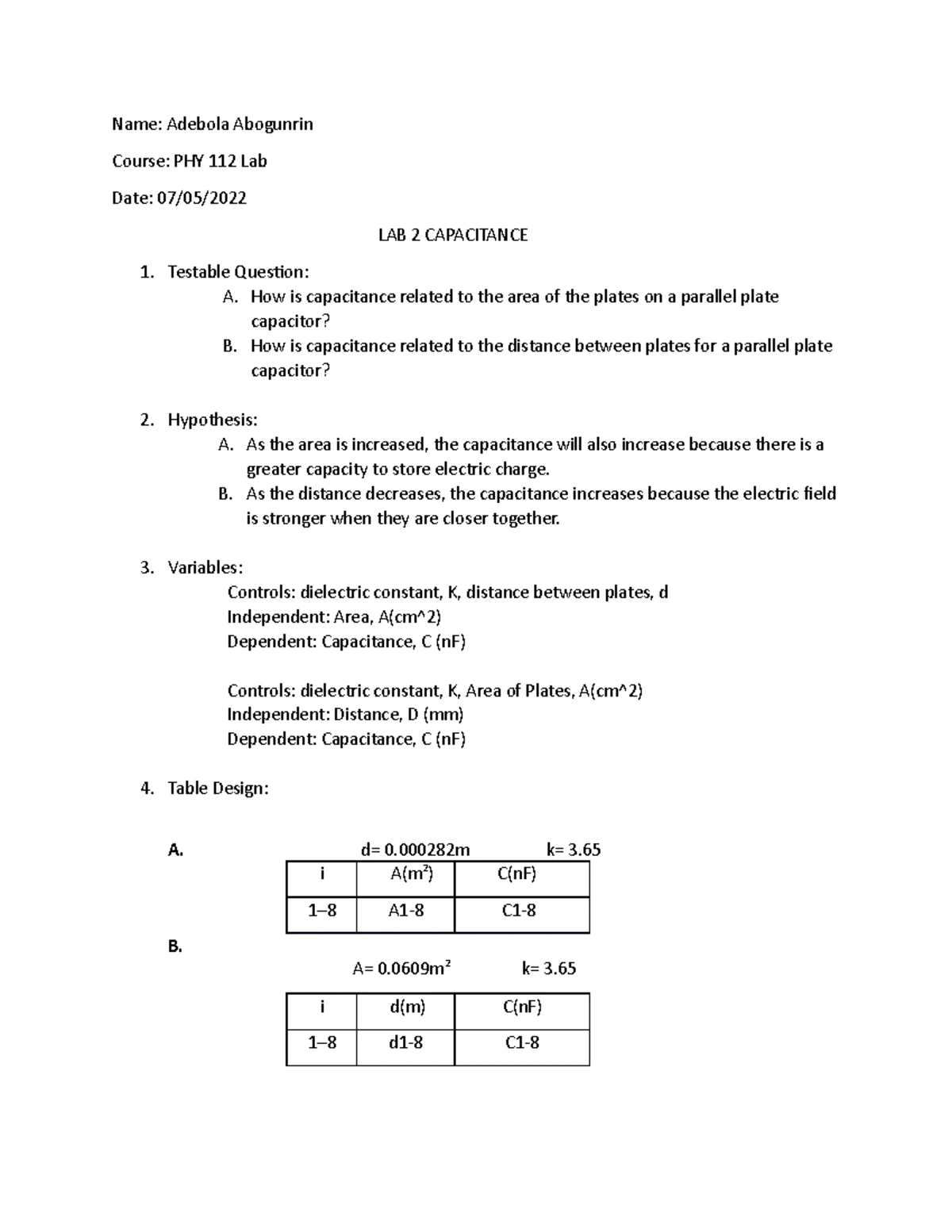 Name: Adebola Abogunrin

Course: PHY 112 Lab

Date: 07/05/2022

LAB 2 CAPACITANCE

1. Testable Question:
A. How is capacitance related to the area of the plates on a parallel plate capacitor?
B. How is capacitance related to the distance between plates for a parallel plate capacitor?

2. Hypothesis:
A. As the area is increased, the capacitance will also increase because there is a greater capacity to store electric charge.
B. As the distance decreases, the capacitance increases because the electric field is stronger when they are closer together.

3. Variables:
Controls: dielectric constant, K, distance between plates, d
Independent: Area, A(cm^2)
Dependent: Capacitance, C (nF)

Controls: dielectric constant, K, Area of Plates, A(cm^2)
Independent: Distance, D (mm)
Dependent: Capacitance, C (nF)

4. Table Design:

A. d= 0.000282m k= 3.65

| i | A($m^2$) | C(nF) |
|---|---|---|
| 1–8 | A1-8 | C1-8 |

B.
A= 0.0609$m^2$ k= 3.65

| i | d(m) | C(nF) |
|---|---|---|
| 1–8 | d1-8 | C1-8 |